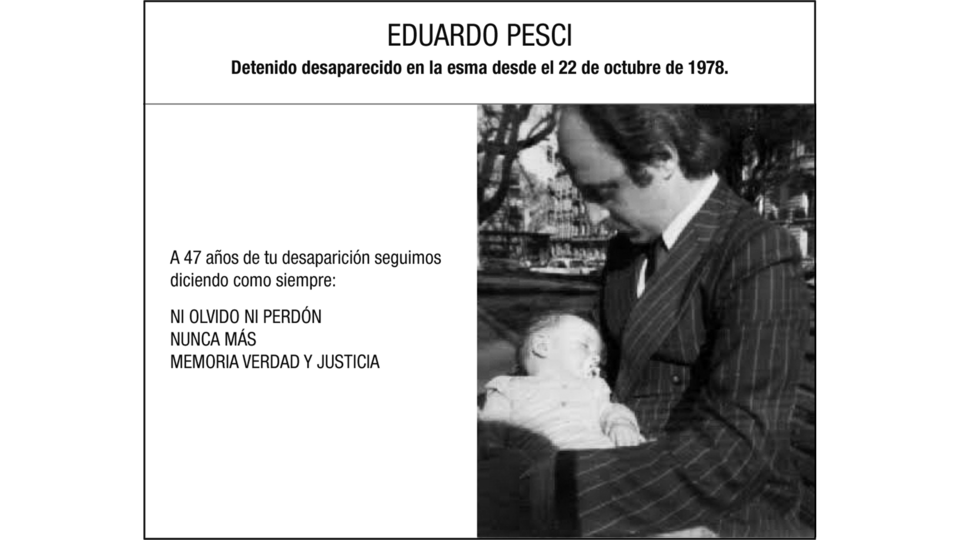 EDUARDO PESCI

Detenido desaparecido en la esma desde el 22 de octubre de 1978.

A 47 años de tu desaparición seguimos diciendo como siempre:

NI OLVIDO NI PERDÓN
NUNCA MÁS
MEMORIA VERDAD Y JUSTICIA